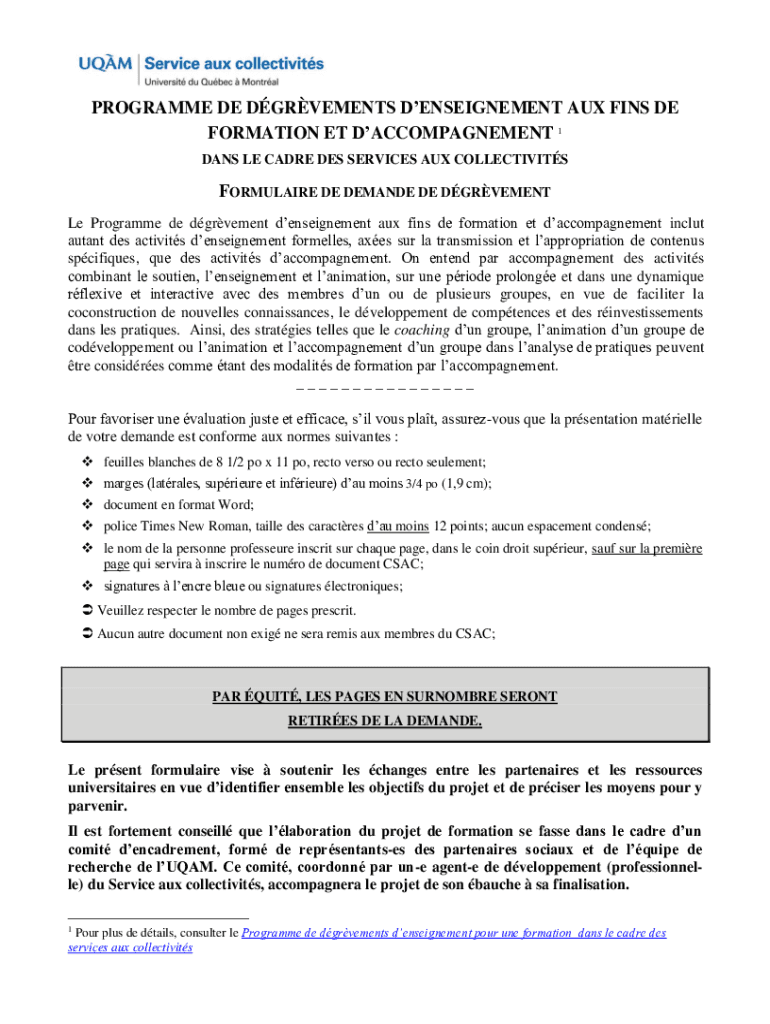 UQÀM | Service aux collectivités
Université du Québec à Montréal

PROGRAMME DE DÉGRÈVEMENTS D'ENSEIGNEMENT AUX FINS DE FORMATION ET D'ACCOMPAGNEMENT $^1$

DANS LE CADRE DES SERVICES AUX COLLECTIVITÉS

FORMULAIRE DE DEMANDE DE DÉGRÈVEMENT

Le Programme de dégrèvement d'enseignement aux fins de formation et d'accompagnement inclut autant des activités d'enseignement formelles, axées sur la transmission et l'appropriation de contenus spécifiques, que des activités d'accompagnement. On entend par accompagnement des activités combinant le soutien, l'enseignement et l'animation, sur une période prolongée et dans une dynamique réflexive et interactive avec des membres d'un ou de plusieurs groupes, en vue de faciliter la coconstruction de nouvelles connaissances, le développement de compétences et des réinvestissements dans les pratiques. Ainsi, des stratégies telles que le coaching d'un groupe, l'animation d'un groupe de codéveloppement ou l'animation et l'accompagnement d'un groupe dans l'analyse de pratiques peuvent être considérées comme étant des modalités de formation par l'accompagnement.

– – – – – – – – – – – – – – – –

Pour favoriser une évaluation juste et efficace, s'il vous plaît, assurez-vous que la présentation matérielle de votre demande est conforme aux normes suivantes :

❖ feuilles blanches de 8 1/2 po x 11 po, recto verso ou recto seulement;
❖ marges (latérales, supérieure et inférieure) d'au moins 3/4 po (1,9 cm);
❖ document en format Word;
❖ police Times New Roman, taille des caractères d'au moins 12 points; aucun espacement condensé;
❖ le nom de la personne professeure inscrit sur chaque page, dans le coin droit supérieur, sauf sur la première page qui servira à inscrire le numéro de document CSAC;
❖ signatures à l'encre bleue ou signatures électroniques;
➲ Veuillez respecter le nombre de pages prescrit.
➲ Aucun autre document non exigé ne sera remis aux membres du CSAC;

PAR ÉQUITÉ, LES PAGES EN SURNOMBRE SERONT RETIRÉES DE LA DEMANDE.

Le présent formulaire vise à soutenir les échanges entre les partenaires et les ressources universitaires en vue d'identifier ensemble les objectifs du projet et de préciser les moyens pour y parvenir.

Il est fortement conseillé que l'élaboration du projet de formation se fasse dans le cadre d'un comité d'encadrement, formé de représentants-es des partenaires sociaux et de l'équipe de recherche de l'UQAM. Ce comité, coordonné par un-e agent-e de développement (professionnel-le) du Service aux collectivités, accompagnera le projet de son ébauche à sa finalisation.

$^1$ Pour plus de détails, consulter le Programme de dégrèvements d'enseignement pour une formation dans le cadre des services aux collectivités